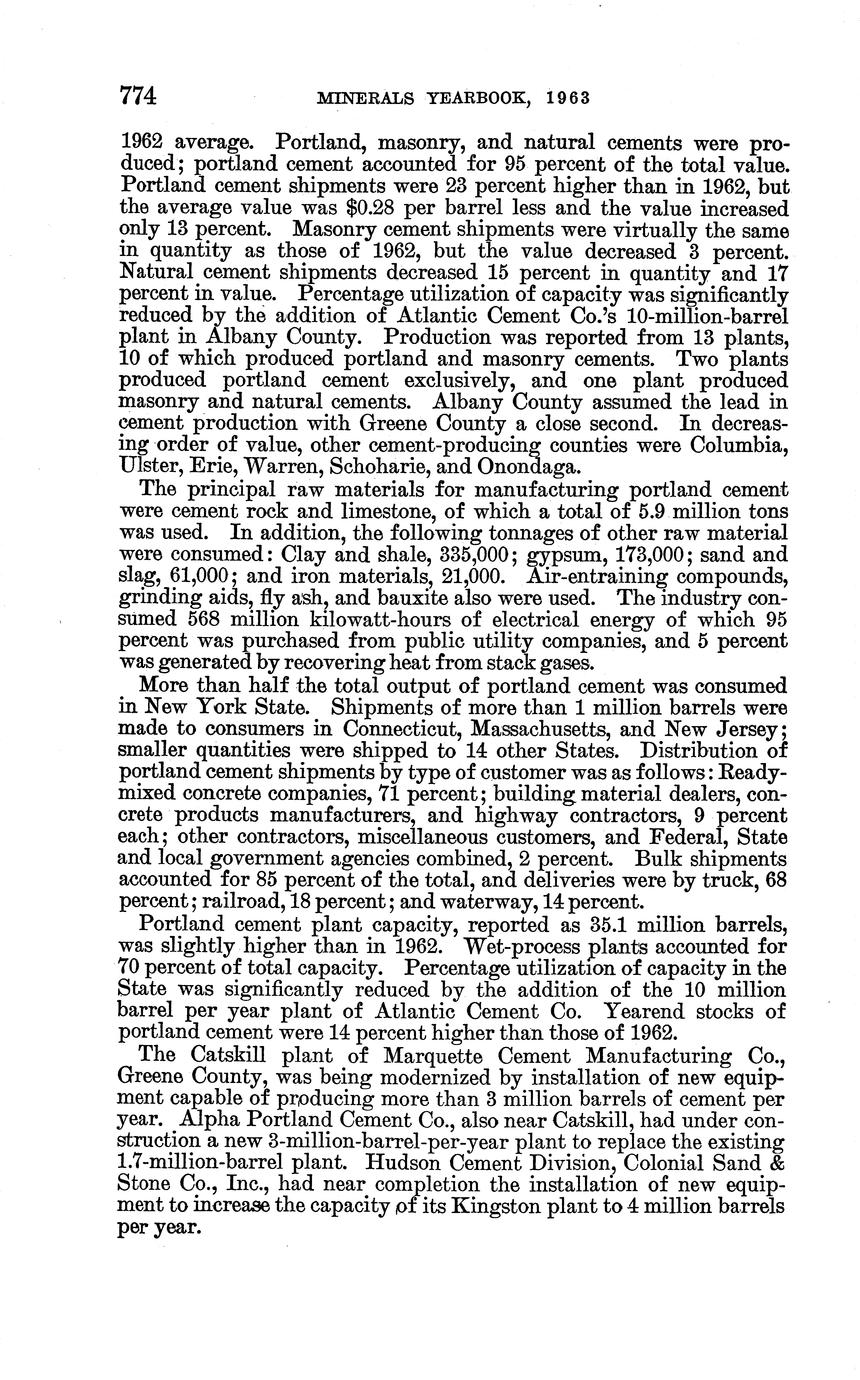 774 MINERALS YEARBOOK, 1963

1962 average. Portland, masonry, and natural cements were produced; portland cement accounted for 95 percent of the total value. Portland cement shipments were 23 percent higher than in 1962, but the average value was $0.28 per barrel less and the value increased only 13 percent. Masonry cement shipments were virtually the same in quantity as those of 1962, but the value decreased 3 percent. Natural cement shipments decreased 15 percent in quantity and 17 percent in value. Percentage utilization of capacity was significantly reduced by the addition of Atlantic Cement Co.'s 10-million-barrel plant in Albany County. Production was reported from 13 plants, 10 of which produced portland and masonry cements. Two plants produced portland cement exclusively, and one plant produced masonry and natural cements. Albany County assumed the lead in cement production with Greene County a close second. In decreasing order of value, other cement-producing counties were Columbia, Ulster, Erie, Warren, Schoharie, and Onondaga.

The principal raw materials for manufacturing portland cement were cement rock and limestone, of which a total of 5.9 million tons was used. In addition, the following tonnages of other raw material were consumed: Clay and shale, 335,000; gypsum, 173,000; sand and slag, 61,000; and iron materials, 21,000. Air-entraining compounds, grinding aids, fly ash, and bauxite also were used. The industry consumed 568 million kilowatt-hours of electrical energy of which 95 percent was purchased from public utility companies, and 5 percent was generated by recovering heat from stack gases.

More than half the total output of portland cement was consumed in New York State. Shipments of more than 1 million barrels were made to consumers in Connecticut, Massachusetts, and New Jersey; smaller quantities were shipped to 14 other States. Distribution of portland cement shipments by type of customer was as follows: Ready-mixed concrete companies, 71 percent; building material dealers, concrete products manufacturers, and highway contractors, 9 percent each; other contractors, miscellaneous customers, and Federal, State and local government agencies combined, 2 percent. Bulk shipments accounted for 85 percent of the total, and deliveries were by truck, 68 percent; railroad, 18 percent; and waterway, 14 percent.

Portland cement plant capacity, reported as 35.1 million barrels, was slightly higher than in 1962. Wet-process plants accounted for 70 percent of total capacity. Percentage utilization of capacity in the State was significantly reduced by the addition of the 10 million barrel per year plant of Atlantic Cement Co. Yearend stocks of portland cement were 14 percent higher than those of 1962.

The Catskill plant of Marquette Cement Manufacturing Co., Greene County, was being modernized by installation of new equipment capable of producing more than 3 million barrels of cement per year. Alpha Portland Cement Co., also near Catskill, had under construction a new 3-million-barrel-per-year plant to replace the existing 1.7-million-barrel plant. Hudson Cement Division, Colonial Sand & Stone Co., Inc., had near completion the installation of new equipment to increase the capacity of its Kingston plant to 4 million barrels per year.